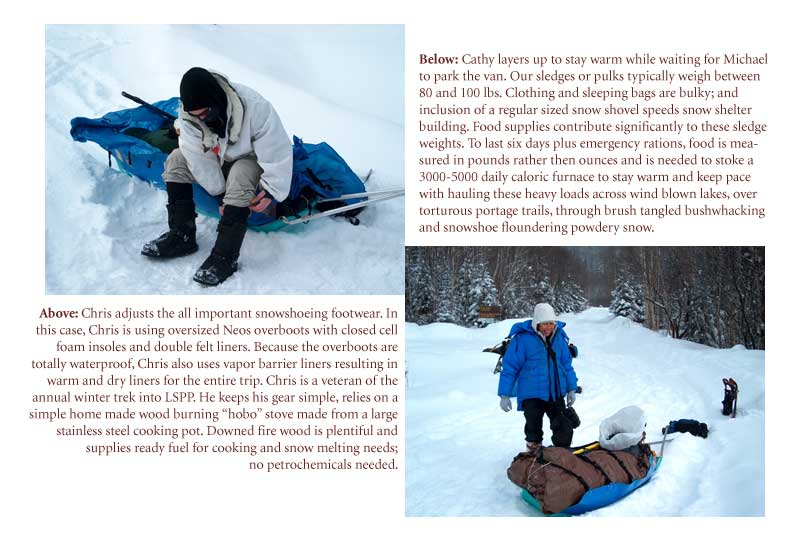 Below: Cathy layers up to stay warm while waiting for Michael to park the van. Our sledges or pulks typically weigh between 80 and 100 lbs. Clothing and sleeping bags are bulky; and inclusion of a regular sized snow shovel speeds snow shelter building. Food supplies contribute significantly to these sledge weights. To last six days plus emergency rations, food is measured in pounds rather then ounces and is needed to stoke a 3000-5000 daily caloric furnace to stay warm and keep pace with hauling these heavy loads across wind blown lakes, over torturous portage trails, through brush tangled bushwhacking and snowshoe floundering powdery snow.

Above: Chris adjusts the all important snowshoeing footwear. In this case, Chris is using oversized Neos overboots with closed cell foam insoles and double felt liners. Because the overboots are totally waterproof, Chris also uses vapor barrier liners resulting in warm and dry liners for the entire trip. Chris is a veteran of the annual winter trek into LSPP. He keeps his gear simple, relies on a simple home made wood burning "hobo" stove made from a large stainless steel cooking pot. Downed fire wood is plentiful and supplies ready fuel for cooking and snow melting needs; no petrochemicals needed.